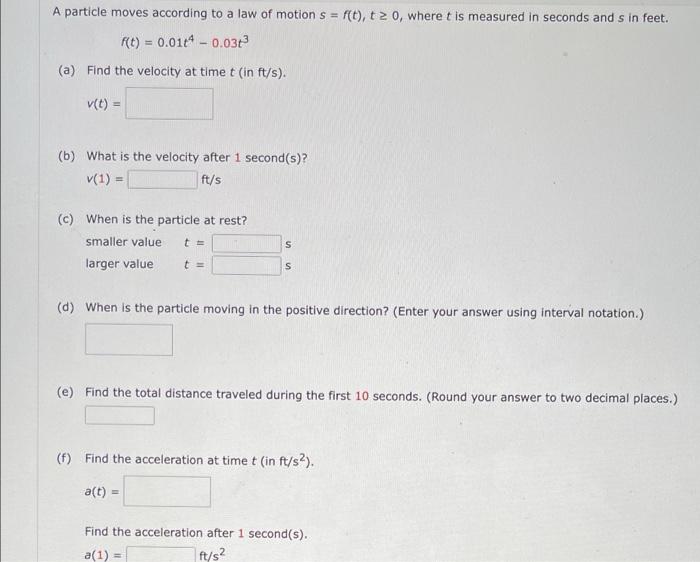 A particle moves according to a law of motion $s = f(t)$, $t \geq 0$, where $t$ is measured in seconds and $s$ in feet.

$f(t) = 0.01t^4 - 0.03t^3$

(a) Find the velocity at time $t$ (in ft/s).

$v(t) =$

(b) What is the velocity after 1 second(s)?

$v(1) =$ ft/s

(c) When is the particle at rest?

smaller value $t =$ s

larger value $t =$ s

(d) When is the particle moving in the positive direction? (Enter your answer using interval notation.)

(e) Find the total distance traveled during the first 10 seconds. (Round your answer to two decimal places.)

(f) Find the acceleration at time $t$ (in ft/s$^2$).

$a(t) =$

Find the acceleration after 1 second(s).

$a(1) =$ ft/s$^2$